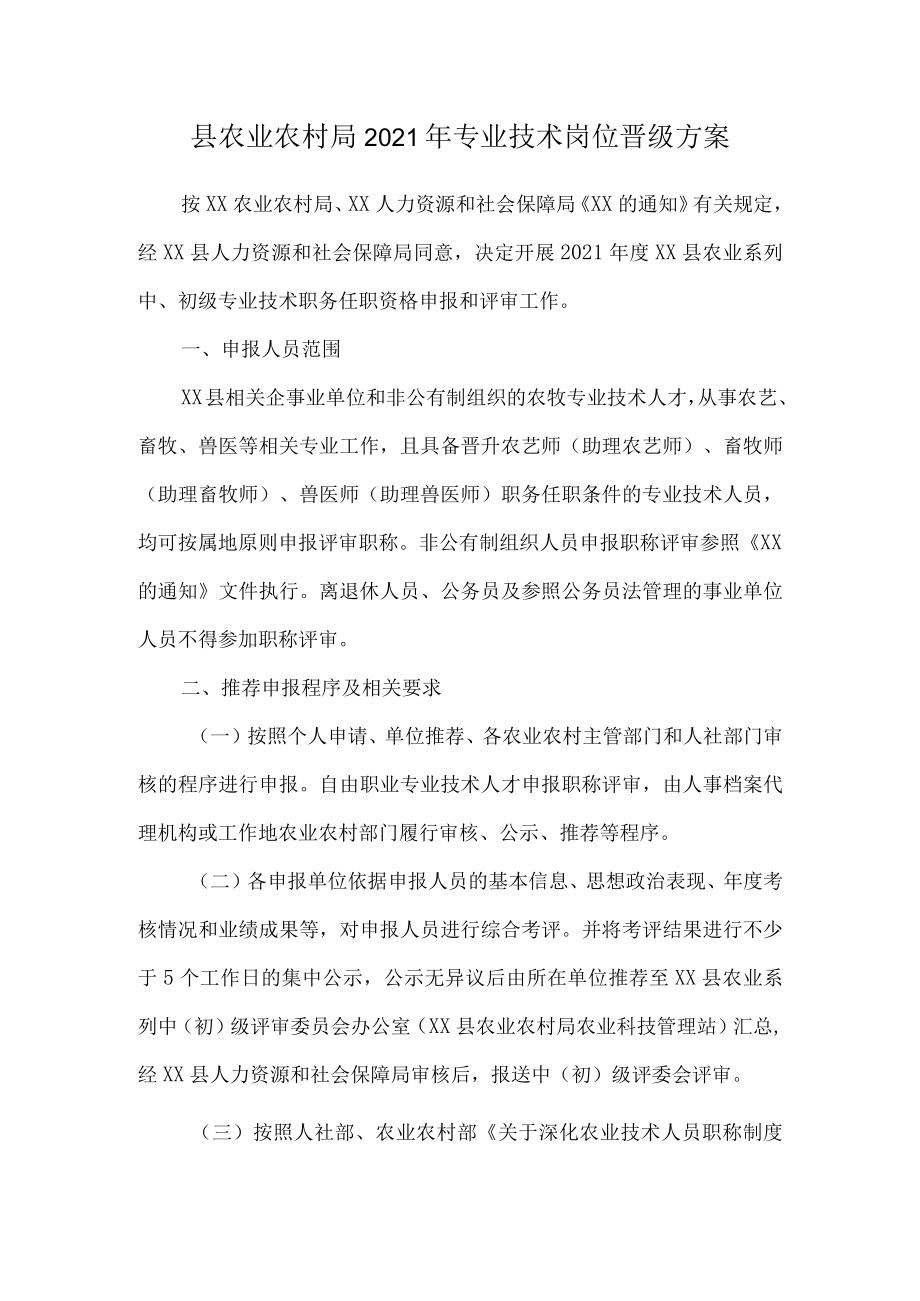 县农业农村局2021年专业技术岗位晋级方案

按XX农业农村局、XX人力资源和社会保障局《XX的通知》有关规定，经XX县人力资源和社会保障局同意，决定开展2021年度XX县农业系列中、初级专业技术职务任职资格申报和评审工作。

一、申报人员范围

XX县相关企事业单位和非公有制组织的农牧专业技术人才，从事农艺、畜牧、兽医等相关专业工作，且具备晋升农艺师（助理农艺师）、畜牧师（助理畜牧师）、兽医师（助理兽医师）职务任职条件的专业技术人员，均可按属地原则申报评审职称。非公有制组织人员申报职称评审参照《XX的通知》文件执行。离退休人员、公务员及参照公务员法管理的事业单位人员不得参加职称评审。

二、推荐申报程序及相关要求

（一）按照个人申请、单位推荐、各农业农村主管部门和人社部门审核的程序进行申报。自由职业专业技术人才申报职称评审，由人事档案代理机构或工作地农业农村部门履行审核、公示、推荐等程序。

（二）各申报单位依据申报人员的基本信息、思想政治表现、年度考核情况和业绩成果等，对申报人员进行综合考评。并将考评结果进行不少于5个工作日的集中公示，公示无异议后由所在单位推荐至XX县农业系列中（初）级评审委员会办公室（XX县农业农村局农业科技管理站）汇总，经XX县人力资源和社会保障局审核后，报送中（初）级评委会评审。

（三）按照人社部、农业农村部《关于深化农业技术人员职称制度